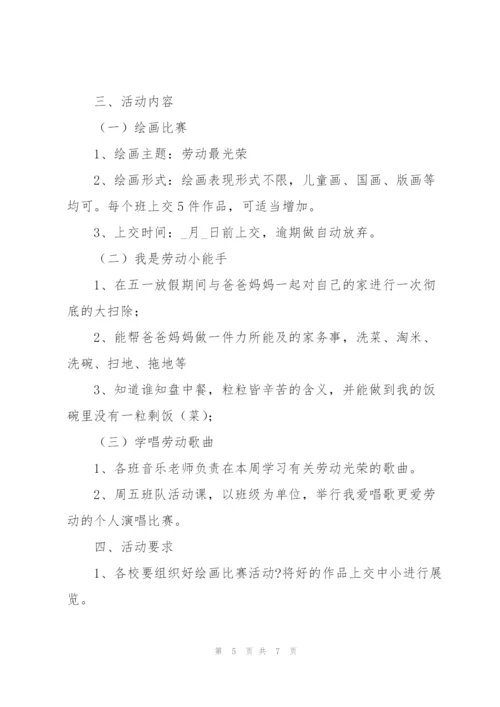 三、活动内容

（一）绘画比赛

1、绘画主题：劳动最光荣

2、绘画形式：绘画表现形式不限，儿童画、国画、版画等均可。每个班上交5件作品，可适当增加。

3、上交时间：_月_日前上交，逾期做自动放弃。

（二）我是劳动小能手

1、在五一放假期间与爸爸妈妈一起对自己的家进行一次彻底的大扫除；

2、能帮爸爸妈妈做一件力所能及的家务事，洗菜、淘米、洗碗、扫地、拖地等

3、知道谁知盘中餐，粒粒皆辛苦的含义，并能做到我的饭碗里没有一粒剩饭（菜）；

（三）学唱劳动歌曲

1、各班音乐老师负责在本周学习有关劳动光荣的歌曲。

2、周五班队活动课，以班级为单位，举行我爱唱歌更爱劳动的个人演唱比赛。

四、活动要求

1、各校要组织好绘画比赛活动?将好的作品上交中小进行展览。

第 5 页 共 7 页